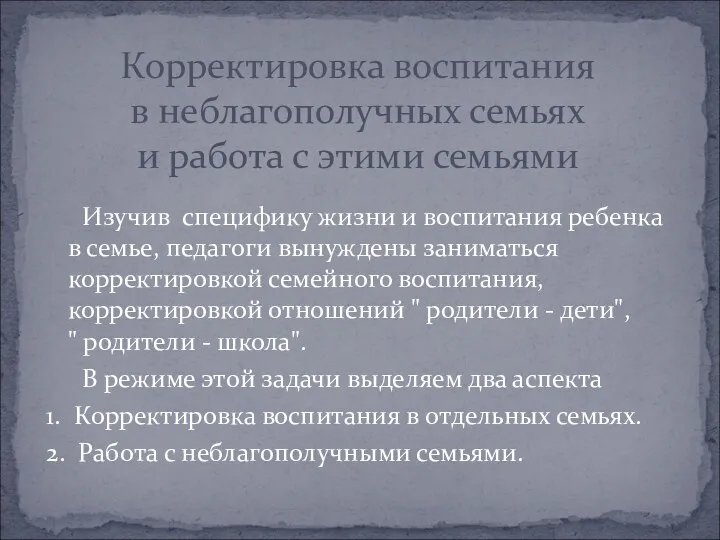 Корректировка воспитания в неблагополучных семьях и работа с этими семьями

Изучив специфику жизни и воспитания ребенка в семье, педагоги вынуждены заниматься корректировкой семейного воспитания, корректировкой отношений " родители - дети", " родители - школа".

В режиме этой задачи выделяем два аспекта

1. Корректировка воспитания в отдельных семьях.
2. Работа с неблагополучными семьями.